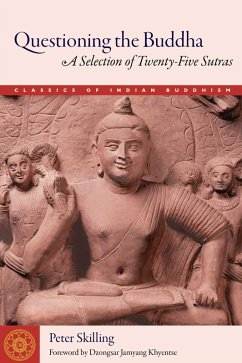 Questioning the Buddha

A Selection of Twenty-Five Sutras

CLASSICS OF INDIAN BUDDHISM

Peter Skilling

Foreword by Dzongsar Jamyang Khyentse